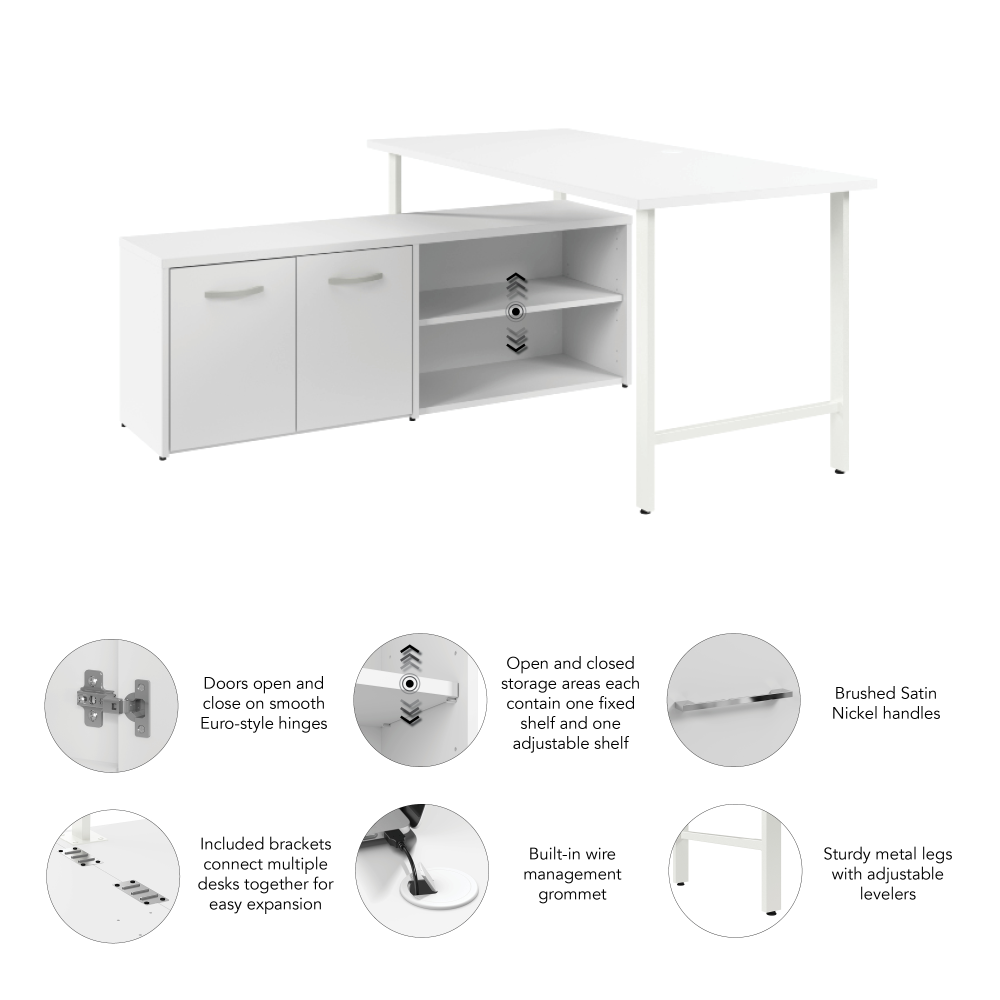 Doors open and close on smooth Euro-style hinges

Open and closed storage areas each contain one fixed shelf and one adjustable shelf

Brushed Satin Nickel handles

Included brackets connect multiple desks together for easy expansion

Built-in wire management grommet

Sturdy metal legs with adjustable levelers